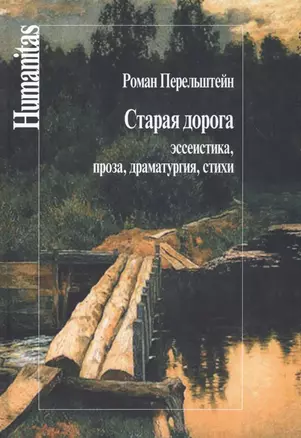 Humanitas

Роман Перельштейн

Старая дорога

эссеистика,
проза, драматургия, стихи